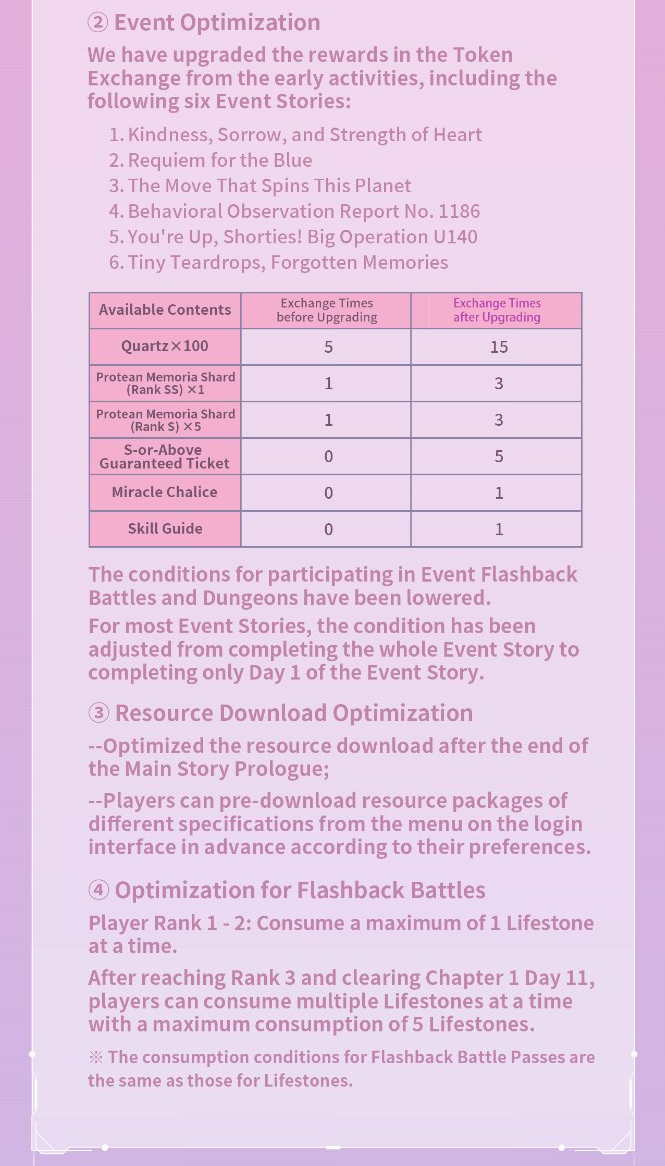 ② Event Optimization

We have upgraded the rewards in the Token Exchange from the early activities, including the following six Event Stories:

1. Kindness, Sorrow, and Strength of Heart
2. Requiem for the Blue
3. The Move That Spins This Planet
4. Behavioral Observation Report No. 1186
5. You're Up, Shorties! Big Operation U140
6. Tiny Teardrops, Forgotten Memories

| Available Contents | Exchange Times before Upgrading | Exchange Times after Upgrading |
|---|---|---|
| Quartz×100 | 5 | 15 |
| Protean Memoria Shard (Rank SS) ×1 | 1 | 3 |
| Protean Memoria Shard (Rank S) ×5 | 1 | 3 |
| S-or-Above Guaranteed Ticket | 0 | 5 |
| Miracle Chalice | 0 | 1 |
| Skill Guide | 0 | 1 |

The conditions for participating in Event Flashback Battles and Dungeons have been lowered.

For most Event Stories, the condition has been adjusted from completing the whole Event Story to completing only Day 1 of the Event Story.

③ Resource Download Optimization

--Optimized the resource download after the end of the Main Story Prologue;

--Players can pre-download resource packages of different specifications from the menu on the login interface in advance according to their preferences.

④ Optimization for Flashback Battles

Player Rank 1 - 2: Consume a maximum of 1 Lifestone at a time.

After reaching Rank 3 and clearing Chapter 1 Day 11, players can consume multiple Lifestones at a time with a maximum consumption of 5 Lifestones.

※ The consumption conditions for Flashback Battle Passes are the same as those for Lifestones.